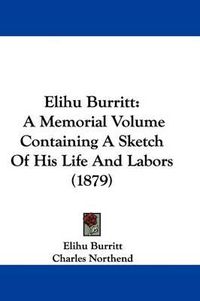 Elihu Burritt:
A Memorial Volume
Containing A Sketch
Of His Life And Labors
(1879)

Elihu Burritt
Charles Northend